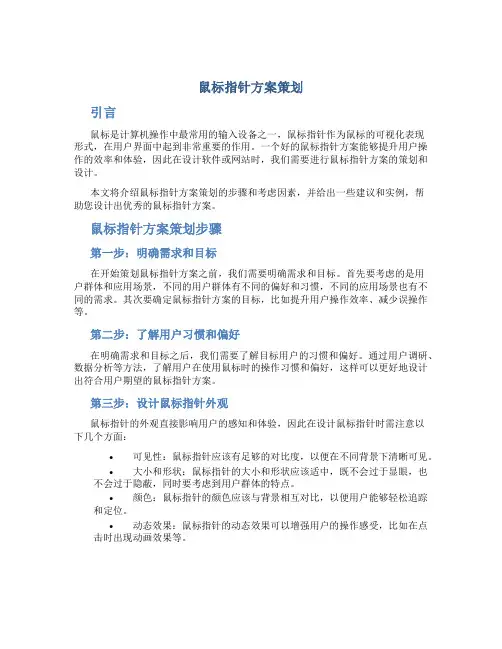 鼠标指针方案策划

引言

鼠标是计算机操作中最常用的输入设备之一，鼠标指针作为鼠标的可视化表现形式，在用户界面中起到非常重要的作用。一个好的鼠标指针方案能够提升用户操作的效率和体验，因此在设计软件或网站时，我们需要进行鼠标指针方案的策划和设计。

本文将介绍鼠标指针方案策划的步骤和考虑因素，并给出一些建议和实例，帮助您设计出优秀的鼠标指针方案。

鼠标指针方案策划步骤

第一步：明确需求和目标

在开始策划鼠标指针方案之前，我们需要明确需求和目标。首先要考虑的是用户群体和应用场景，不同的用户群体有不同的偏好和习惯，不同的应用场景也有不同的需求。其次要确定鼠标指针方案的目标，比如提升用户操作效率、减少误操作等。

第二步：了解用户习惯和偏好

在明确需求和目标之后，我们需要了解目标用户的习惯和偏好。通过用户调研、数据分析等方法，了解用户在使用鼠标时的操作习惯和偏好，这样可以更好地设计出符合用户期望的鼠标指针方案。

第三步：设计鼠标指针外观

鼠标指针的外观直接影响用户的感知和体验，因此在设计鼠标指针时需注意以下几个方面：

• 可见性：鼠标指针应该有足够的对比度，以便在不同背景下清晰可见。
• 大小和形状：鼠标指针的大小和形状应该适中，既不会过于显眼，也不会过于隐蔽，同时要考虑到用户群体的特点。
• 颜色：鼠标指针的颜色应该与背景相互对比，以便用户能够轻松追踪和定位。
• 动态效果：鼠标指针的动态效果可以增强用户的操作感受，比如在点击时出现动画效果等。